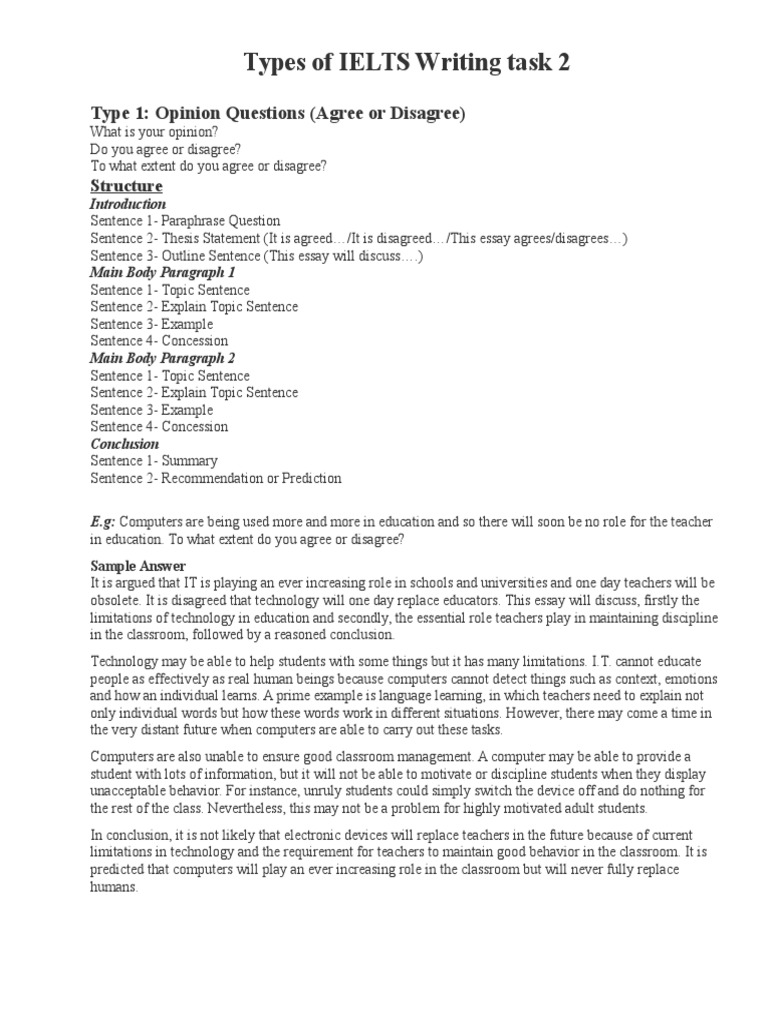 Types of IELTS Writing task 2

Type 1: Opinion Questions (Agree or Disagree)
What is your opinion?
Do you agree or disagree?
To what extent do you agree or disagree?

Structure
Introduction
Sentence 1- Paraphrase Question
Sentence 2- Thesis Statement (It is agreed…/It is disagreed…/This essay agrees/disagrees…)
Sentence 3- Outline Sentence (This essay will discuss….)
Main Body Paragraph 1
Sentence 1- Topic Sentence
Sentence 2- Explain Topic Sentence
Sentence 3- Example
Sentence 4- Concession
Main Body Paragraph 2
Sentence 1- Topic Sentence
Sentence 2- Explain Topic Sentence
Sentence 3- Example
Sentence 4- Concession
Conclusion
Sentence 1- Summary
Sentence 2- Recommendation or Prediction

E.g: Computers are being used more and more in education and so there will soon be no role for the teacher in education. To what extent do you agree or disagree?

Sample Answer
It is argued that IT is playing an ever increasing role in schools and universities and one day teachers will be obsolete. It is disagreed that technology will one day replace educators. This essay will discuss, firstly the limitations of technology in education and secondly, the essential role teachers play in maintaining discipline in the classroom, followed by a reasoned conclusion.

Technology may be able to help students with some things but it has many limitations. I.T. cannot educate people as effectively as real human beings because computers cannot detect things such as context, emotions and how an individual learns. A prime example is language learning, in which teachers need to explain not only individual words but how these words work in different situations. However, there may come a time in the very distant future when computers are able to carry out these tasks.

Computers are also unable to ensure good classroom management. A computer may be able to provide a student with lots of information, but it will not be able to motivate or discipline students when they display unacceptable behavior. For instance, unruly students could simply switch the device off and do nothing for the rest of the class. Nevertheless, this may not be a problem for highly motivated adult students.

In conclusion, it is not likely that electronic devices will replace teachers in the future because of current limitations in technology and the requirement for teachers to maintain good behavior in the classroom. It is predicted that computers will play an ever increasing role in the classroom but will never fully replace humans.